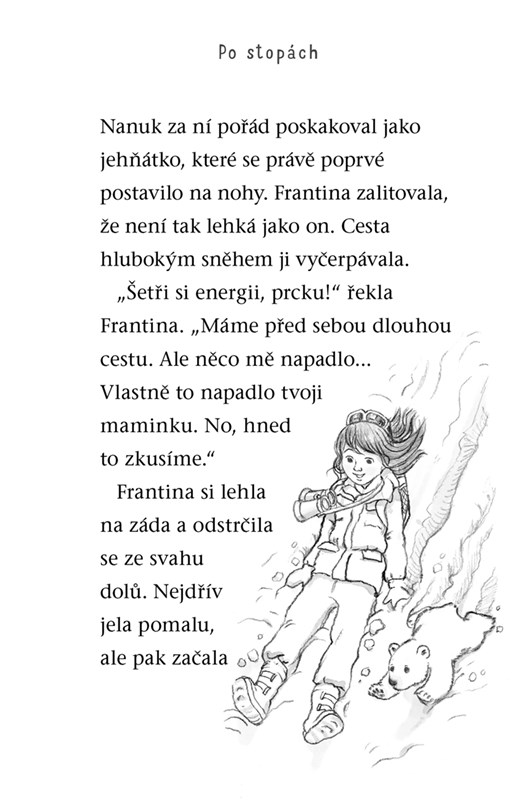 Po stopách

Nanuk za ní pořád poskakoval jako jehňátko, které se právě poprvé postavilo na nohy. Frantina zalitovala, že není tak lehká jako on. Cesta hlubokým sněhem ji vyčerpávala.

„Šetři si energii, prcku!“ řekla Frantina. „Máme před sebou dlouhou cestu. Ale něco mě napadlo... Vlastně to napadlo tvoji maminku. No, hned to zkusíme.“

Frantina si lehla na záda a odstrčila se ze svahu dolů. Nejdřív jela pomalu, ale pak začala